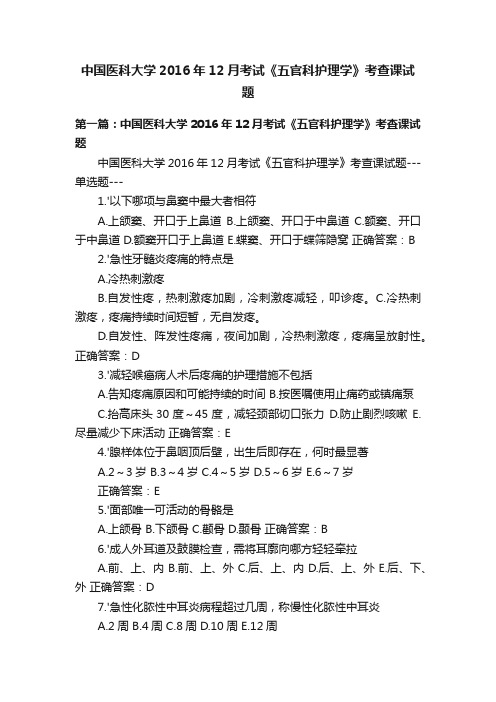 中国医科大学2016年12月考试《五官科护理学》考查课试题

第一篇：中国医科大学2016年12月考试《五官科护理学》考查课试题

中国医科大学2016年12月考试《五官科护理学》考查课试题---单选题---

1.'以下哪项与鼻窦中最大者相符

A.上颌窦、开口于上鼻道 B.上颌窦、开口于中鼻道 C.额窦、开口于中鼻道 D.额窦开口于上鼻道 E.蝶窦、开口于蝶筛隐窝 正确答案：B

2.'急性牙髓炎疼痛的特点是

A.冷热刺激疼

B.自发性疼，热刺激疼加剧，冷刺激疼减轻，叩诊疼。C.冷热刺激疼，疼痛持续时间短暂，无自发疼。

D.自发性、阵发性疼痛，夜间加剧，冷热刺激疼，疼痛呈放射性。正确答案：D

3.'减轻喉癌病人术后疼痛的护理措施不包括

A.告知疼痛原因和可能持续的时间 B.按医嘱使用止痛药或镇痛泵

C.抬高床头30度~45度，减轻颈部切口张力 D.防止剧烈咳嗽 E.尽量减少下床活动 正确答案：E

4.'腺样体位于鼻咽顶后壁，出生后即存在，何时最显著

A.2~3岁 B.3~4岁 C.4~5岁 D.5~6岁 E.6~7岁

正确答案：E

5.'面部唯一可活动的骨骼是

A.上颌骨 B.下颌骨 C.颧骨 D.颞骨 正确答案：B

6.'成人外耳道及鼓膜检查，需将耳廓向哪方轻轻牵拉

A.前、上、内 B.前、上、外 C.后、上、内 D.后、上、外 E.后、下、外 正确答案：D

7.'急性化脓性中耳炎病程超过几周，称慢性化脓性中耳炎

A.2周 B.4周 C.8周 D.10周 E.12周